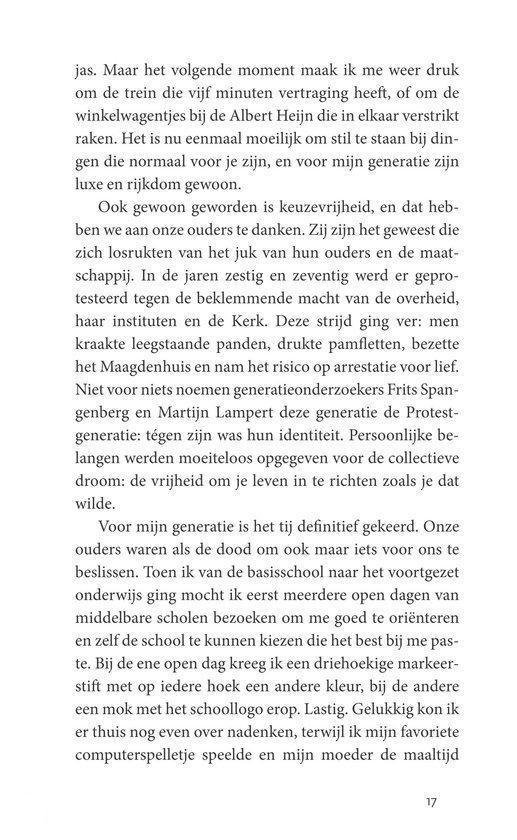 jas. Maar het volgende moment maak ik me weer druk om de trein die vijf minuten vertraging heeft, of om de winkelwagentjes bij de Albert Heijn die in elkaar verstrikt raken. Het is nu eenmaal moeilijk om stil te staan bij dingen die normaal voor je zijn, en voor mijn generatie zijn luxe en rijkdom gewoon.

Ook gewoon geworden is keuzevrijheid, en dat hebben we aan onze ouders te danken. Zij zijn het geweest die zich losrukten van het juk van hun ouders en de maatschappij. In de jaren zestig en zeventig werd er geprotesteerd tegen de beklemmende macht van de overheid, haar instituten en de Kerk. Deze strijd ging ver: men kraakte leegstaande panden, drukte pamfletten, bezette het Maagdenhuis en nam het risico op arrestatie voor lief. Niet voor niets noemen generatieonderzoekers Frits Spangenberg en Martijn Lampert deze generatie de Protestgeneratie: tégen zijn was hun identiteit. Persoonlijke belangen werden moeiteloos opgegeven voor de collectieve droom: de vrijheid om je leven in te richten zoals je dat wilde.

Voor mijn generatie is het tij definitief gekeerd. Onze ouders waren als de dood om ook maar iets voor ons te beslissen. Toen ik van de basisschool naar het voortgezet onderwijs ging mocht ik eerst meerdere open dagen van middelbare scholen bezoeken om me goed te oriënteren en zelf de school te kunnen kiezen die het best bij me paste. Bij de ene open dag kreeg ik een driehoekige markeerstift met op iedere hoek een andere kleur, bij de andere een mok met het schoollogo erop. Lastig. Gelukkig kon ik er thuis nog even over nadenken, terwijl ik mijn favoriete computerspelletje speelde en mijn moeder de maaltijd

17